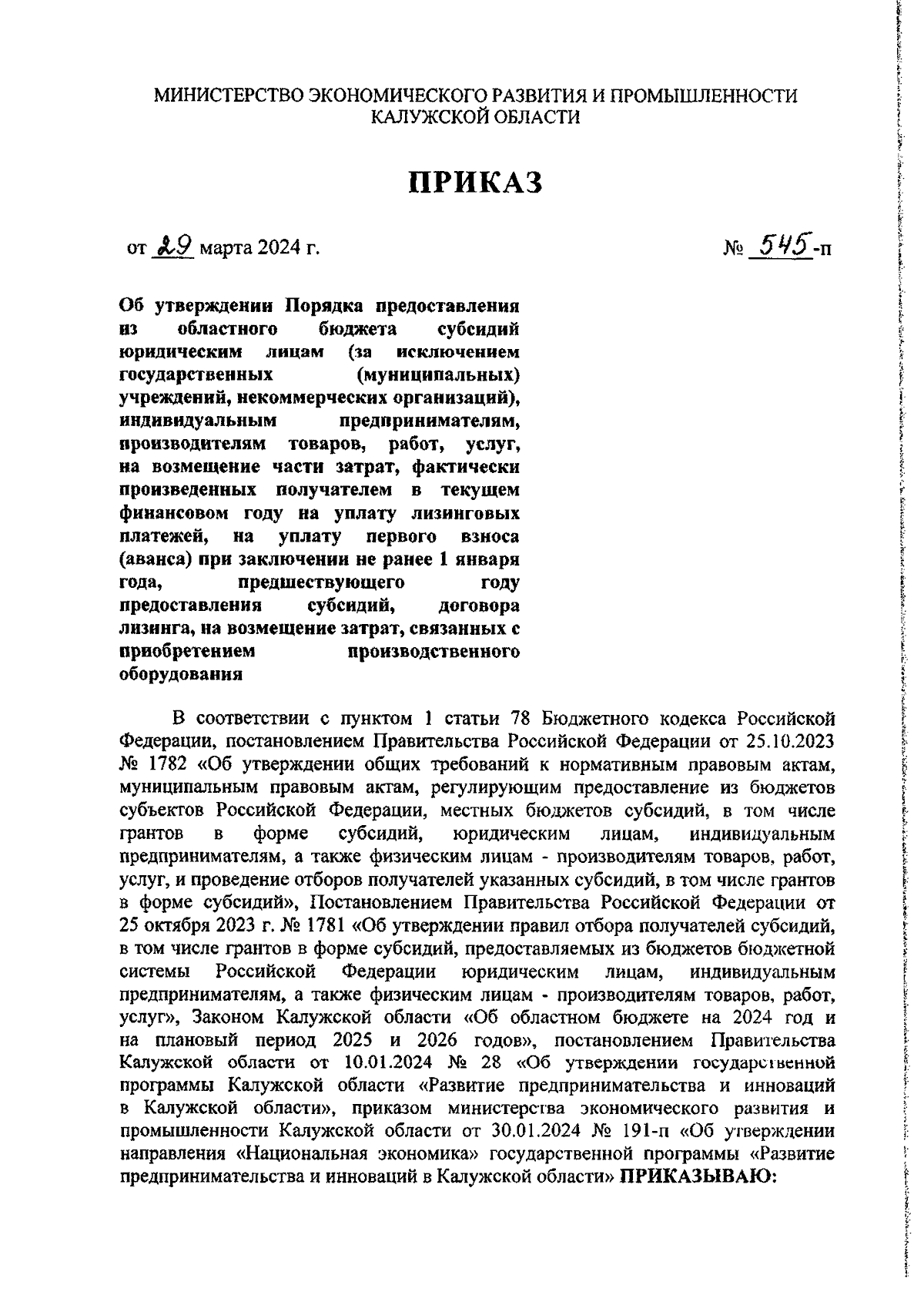 МИНИСТЕРСТВО ЭКОНОМИЧЕСКОГО РАЗВИТИЯ И ПРОМЫШЛЕННОСТИ КАЛУЖСКОЙ ОБЛАСТИ

ПРИКАЗ

от 29 марта 2024 г.

№ 545-п

Об утверждении Порядка предоставления из областного бюджета субсидий юридическим лицам (за исключением государственных (муниципальных) учреждений, некоммерческих организаций), индивидуальным предпринимателям, производителям товаров, работ, услуг, на возмещение части затрат, фактически произведенных получателем в текущем финансовом году на уплату лизинговых платежей, на уплату первого взноса (аванса) при заключении не ранее 1 января года, предшествующего году предоставления субсидий, договора лизинга, на возмещение затрат, связанных с приобретением производственного оборудования

В соответствии с пунктом 1 статьи 78 Бюджетного кодекса Российской Федерации, постановлением Правительства Российской Федерации от 25.10.2023 № 1782 «Об утверждении общих требований к нормативным правовым актам, муниципальным правовым актам, регулирующим предоставление из бюджетов субъектов Российской Федерации, местных бюджетов субсидий, в том числе грантов в форме субсидий, юридическим лицам, индивидуальным предпринимателям, а также физическим лицам - производителям товаров, работ, услуг, и проведение отборов получателей указанных субсидий, в том числе грантов в форме субсидий», Постановлением Правительства Российской Федерации от 25 октября 2023 г. № 1781 «Об утверждении правил отбора получателей субсидий, в том числе грантов в форме субсидий, предоставляемых из бюджетов бюджетной системы Российской Федерации юридическим лицам, индивидуальным предпринимателям, а также физическим лицам - производителям товаров, работ, услуг», Законом Калужской области «Об областном бюджете на 2024 год и на плановый период 2025 и 2026 годов», постановлением Правительства Калужской области от 10.01.2024 № 28 «Об утверждении государственной программы Калужской области «Развитие предпринимательства и инноваций в Калужской области», приказом министерства экономического развития и промышленности Калужской области от 30.01.2024 № 191-п «Об утверждении направления «Национальная экономика» государственной программы «Развитие предпринимательства и инноваций в Калужской области» ПРИКАЗЫВАЮ: